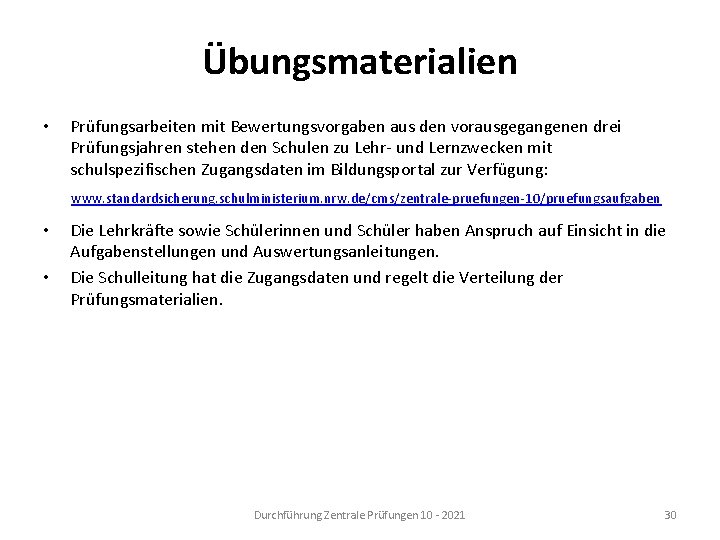 Übungsmaterialien

• Prüfungsarbeiten mit Bewertungsvorgaben aus den vorausgegangenen drei Prüfungsjahren stehen den Schulen zu Lehr- und Lernzwecken mit schulspezifischen Zugangsdaten im Bildungsportal zur Verfügung:

www.standardsicherung.schulministerium.nrw.de/cms/zentrale-pruefungen-10/pruefungsaufgaben

• Die Lehrkräfte sowie Schülerinnen und Schüler haben Anspruch auf Einsicht in die Aufgabenstellungen und Auswertungsanleitungen.

• Die Schulleitung hat die Zugangsdaten und regelt die Verteilung der Prüfungsmaterialien.

Durchführung Zentrale Prüfungen 10 - 2021

30